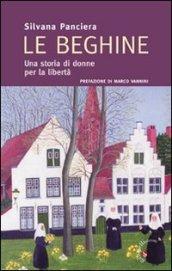 Silvana Panciera

LE BEGHINE

Una storia di donne per la libertà

PREFAZIONE DI MARCO VANNINI